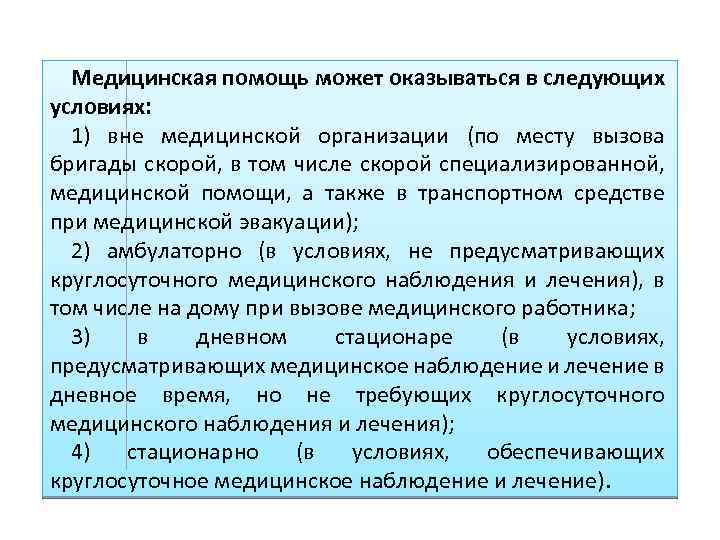 Медицинская помощь может оказываться в следующих условиях:

1) вне медицинской организации (по месту вызова бригады скорой, в том числе скорой специализированной, медицинской помощи, а также в транспортном средстве при медицинской эвакуации);

2) амбулаторно (в условиях, не предусматривающих круглосуточного медицинского наблюдения и лечения), в том числе на дому при вызове медицинского работника;

3) в дневном стационаре (в условиях, предусматривающих медицинское наблюдение и лечение в дневное время, но не требующих круглосуточного медицинского наблюдения и лечения);

4) стационарно (в условиях, обеспечивающих круглосуточное медицинское наблюдение и лечение).